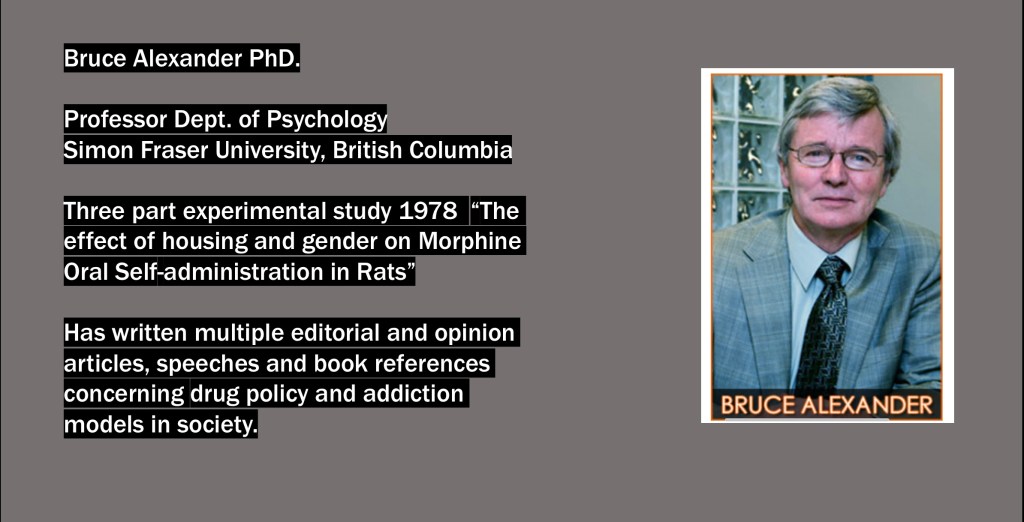 Bruce Alexander PhD.

Professor Dept. of Psychology
Simon Fraser University, British Columbia

Three part experimental study 1978 "The effect of housing and gender on Morphine Oral Self-administration in Rats"

Has written multiple editorial and opinion articles, speeches and book references concerning drug policy and addiction models in society.

BRUCE ALEXANDER